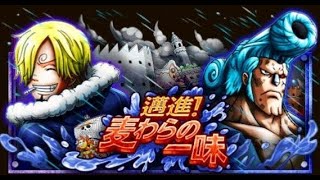 邁進！
麦わらの一味